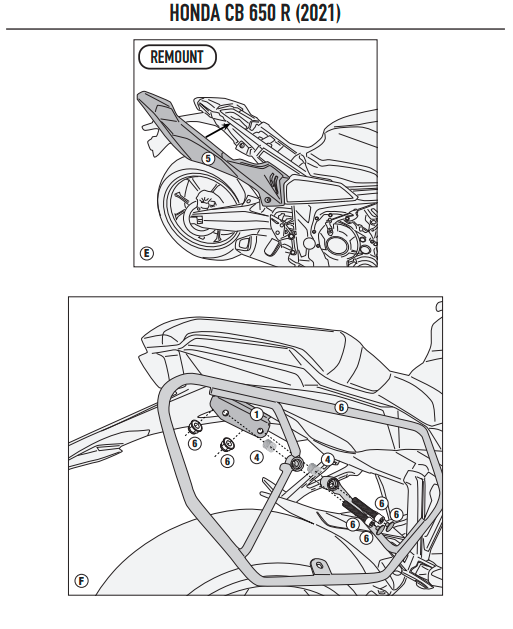 HONDA CB 650 R (2021)

REMOUNT

5

E

1

6

6

6

4

4

6

6

6

6

F